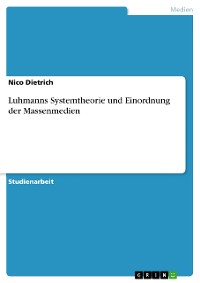 Medien

Nico Dietrich

Luhmanns Systemtheorie und Einordnung der Massenmedien

Studienarbeit

GRIN